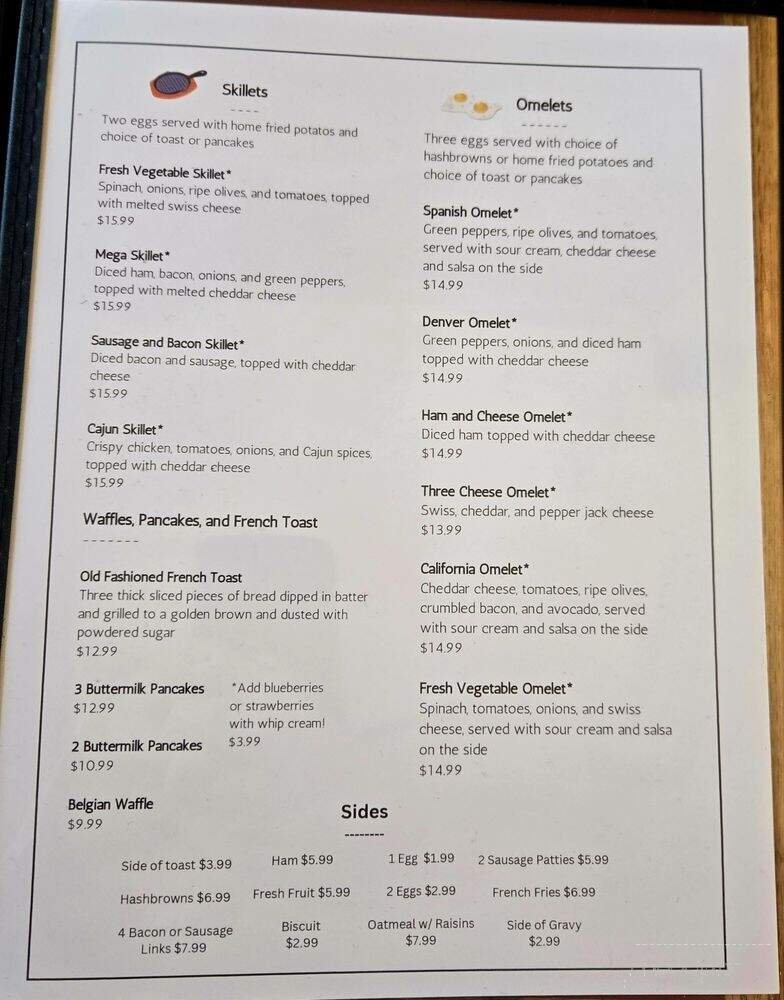 Skillets
----

Two eggs served with home fried potatos and choice of toast or pancakes

Fresh Vegetable Skillet*
Spinach, onions, ripe olives, and tomatoes, topped with melted swiss cheese
$15.99

Mega Skillet*
Diced ham, bacon, onions, and green peppers, topped with melted cheddar cheese
$15.99

Sausage and Bacon Skillet*
Diced bacon and sausage, topped with cheddar cheese
$15.99

Cajun Skillet*
Crispy chicken, tomatoes, onions, and Cajun spices, topped with cheddar cheese
$15.99

Waffles, Pancakes, and French Toast
-------

Old Fashioned French Toast
Three thick sliced pieces of bread dipped in batter and grilled to a golden brown and dusted with powdered sugar
$12.99

3 Buttermilk Pancakes
$12.99

2 Buttermilk Pancakes
$10.99

*Add blueberries or strawberries with whip cream!
$3.99

Belgian Waffle
$9.99

Omelets
------

Three eggs served with choice of hashbrowns or home fried potatoes and choice of toast or pancakes

Spanish Omelet*
Green peppers, ripe olives, and tomatoes, served with sour cream, cheddar cheese and salsa on the side
$14.99

Denver Omelet*
Green peppers, onions, and diced ham topped with cheddar cheese
$14.99

Ham and Cheese Omelet*
Diced ham topped with cheddar cheese
$14.99

Three Cheese Omelet*
Swiss, cheddar, and pepper jack cheese
$13.99

California Omelet*
Cheddar cheese, tomatoes, ripe olives, crumbled bacon, and avocado, served with sour cream and salsa on the side
$14.99

Fresh Vegetable Omelet*
Spinach, tomatoes, onions, and swiss cheese, served with sour cream and salsa on the side
$14.99

Sides
--------

Side of toast $3.99
Ham $5.99
1 Egg $1.99
2 Sausage Patties $5.99
Hashbrowns $6.99
Fresh Fruit $5.99
2 Eggs $2.99
French Fries $6.99
4 Bacon or Sausage Links $7.99
Biscuit $2.99
Oatmeal w/ Raisins $7.99
Side of Gravy $2.99